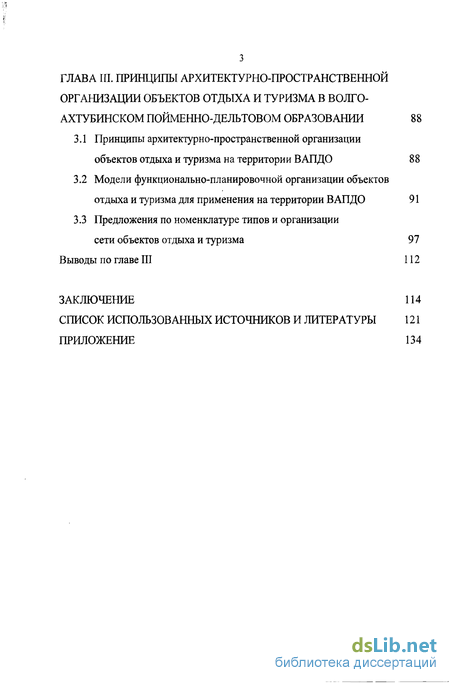 3

ГЛАВА III. ПРИНЦИПЫ АРХИТЕКТУРНО-ПРОСТРАНСТВЕННОЙ ОРГАНИЗАЦИИ ОБЪЕКТОВ ОТДЫХА И ТУРИЗМА В ВОЛГО-АХТУБИНСКОМ ПОЙМЕННО-ДЕЛЬТОВОМ ОБРАЗОВАНИИ 88

3.1 Принципы архитектурно-пространственной организации объектов отдыха и туризма на территории ВАПДО 88

3.2 Модели функционально-планировочной организации объектов отдыха и туризма для применения на территории ВАПДО 91

3.3 Предложения по номенклатуре типов и организации сети объектов отдыха и туризма 97

Выводы по главе III 112

ЗАКЛЮЧЕНИЕ 114

СПИСОК ИСПОЛЬЗОВАННЫХ ИСТОЧНИКОВ И ЛИТЕРАТУРЫ 121

ПРИЛОЖЕНИЕ 134

dsLib.net
библиотека диссертаций